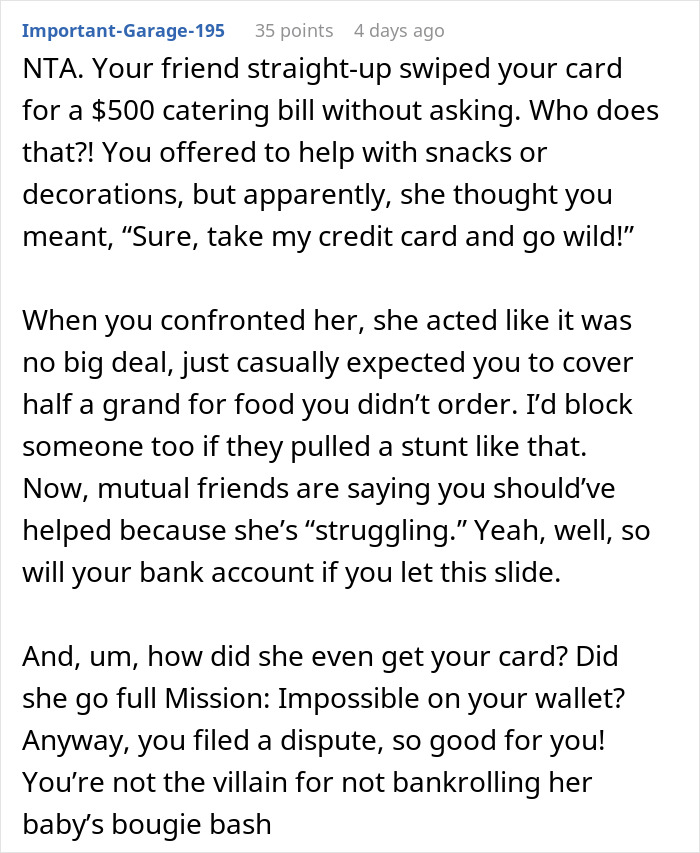 Important-Garage-195 35 points 4 days ago

NTA. Your friend straight-up swiped your card for a $500 catering bill without asking. Who does that?! You offered to help with snacks or decorations, but apparently, she thought you meant, “Sure, take my credit card and go wild!”

When you confronted her, she acted like it was no big deal, just casually expected you to cover half a grand for food you didn’t order. I’d block someone too if they pulled a stunt like that. Now, mutual friends are saying you should’ve helped because she’s “struggling.” Yeah, well, so will your bank account if you let this slide.

And, um, how did she even get your card? Did she go full Mission: Impossible on your wallet? Anyway, you filed a dispute, so good for you! You’re not the villain for not bankrolling her baby’s bougie bash